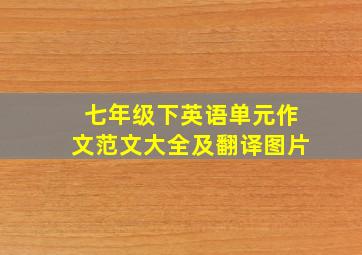 七年级下英语单元作文范文大全及翻译图片